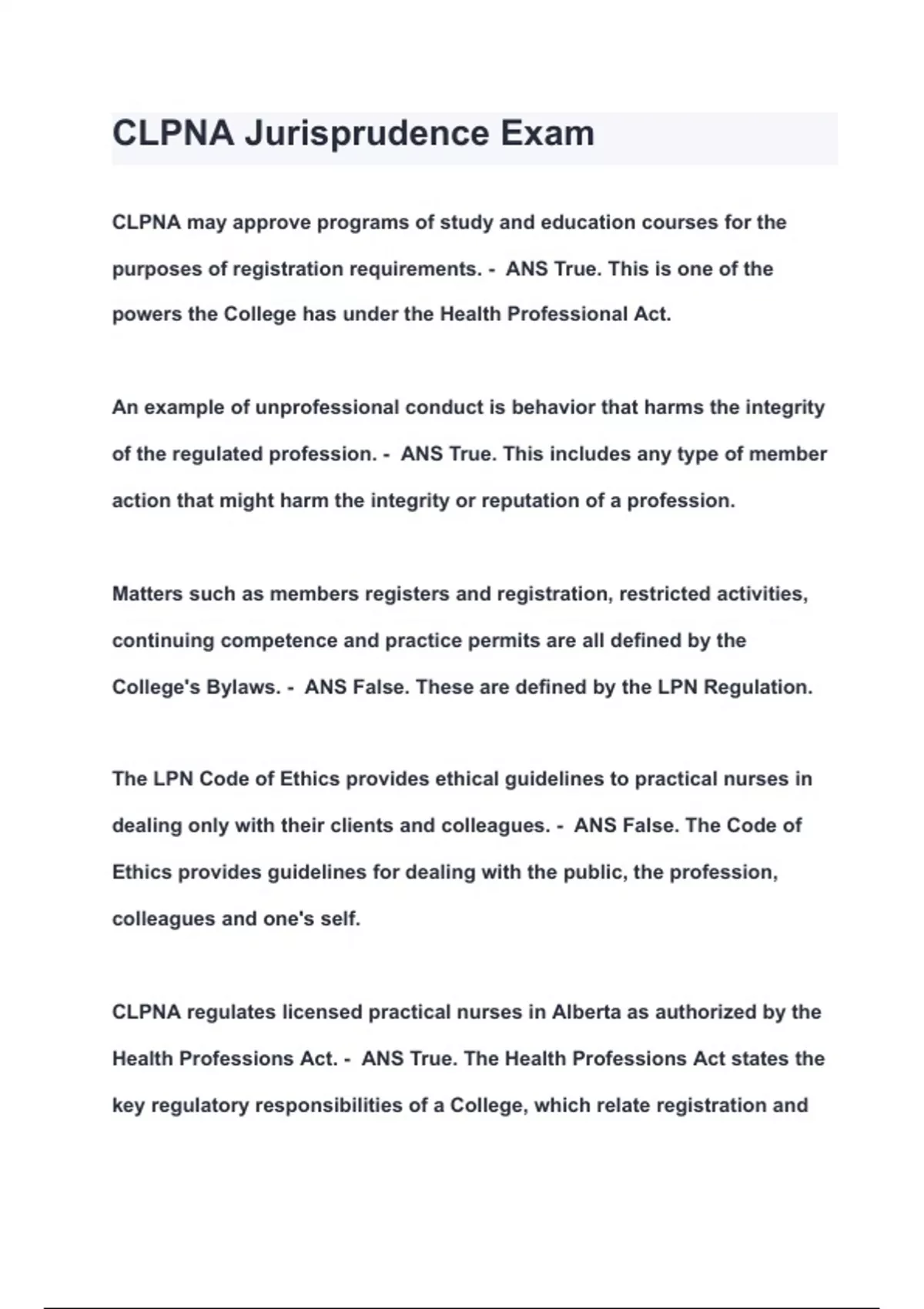 CLPNA Jurisprudence Exam

CLPNA may approve programs of study and education courses for the purposes of registration requirements. - ANS True. This is one of the powers the College has under the Health Professional Act.

An example of unprofessional conduct is behavior that harms the integrity of the regulated profession. - ANS True. This includes any type of member action that might harm the integrity or reputation of a profession.

Matters such as members registers and registration, restricted activities, continuing competence and practice permits are all defined by the College's Bylaws. - ANS False. These are defined by the LPN Regulation.

The LPN Code of Ethics provides ethical guidelines to practical nurses in dealing only with their clients and colleagues. - ANS False. The Code of Ethics provides guidelines for dealing with the public, the profession, colleagues and one's self.

CLPNA regulates licensed practical nurses in Alberta as authorized by the Health Professions Act. - ANS True. The Health Professions Act states the key regulatory responsibilities of a College, which relate registration and